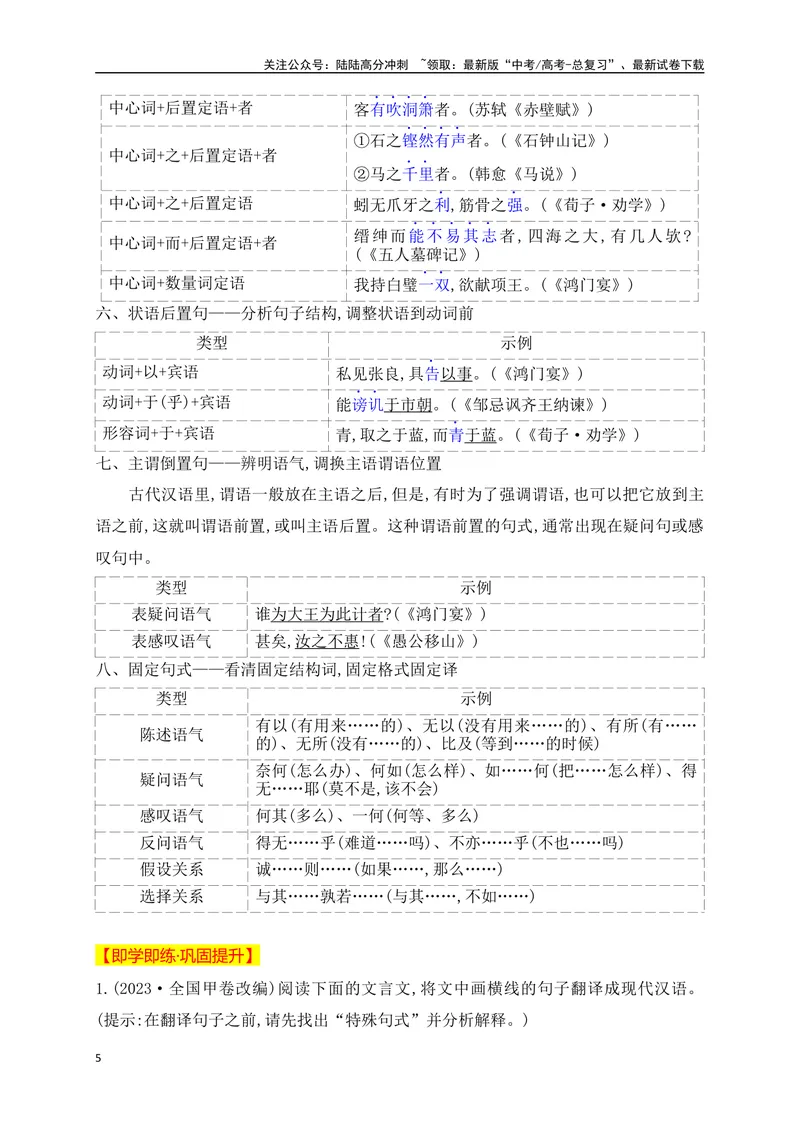 关注公众号：陆陆高分冲刺 ~领取：最新版“中考/高考-总复习”、最新试卷下载

| 中心词+后置定语+者 | 客有吹洞箫者。(苏轼《赤壁赋》) |
|---|---|
| 中心词+之+后置定语+者 | ①石之铿然有声者。(《石钟山记》) ②马之千里者。(韩愈《马说》) |
| 中心词+之+后置定语 | 蚓无爪牙之利,筋骨之强。(《荀子·劝学》) |
| 中心词+而+后置定语+者 | 缙绅而能不易其志者,四海之大,有几人欤?(《五人墓碑记》) |
| 中心词+数量词定语 | 我持白璧一双,欲献项王。(《鸿门宴》) |

六、状语后置句——分析句子结构,调整状语到动词前

| 类型 | 示例 |
|---|---|
| 动词+以+宾语 | 私见张良,具告以事。(《鸿门宴》) |
| 动词+于(乎)+宾语 | 能谤讥于市朝。(《邹忌讽齐王纳谏》) |
| 形容词+于+宾语 | 青,取之于蓝,而青于蓝。(《荀子·劝学》) |

七、主谓倒置句——辨明语气,调换主语谓语位置

古代汉语里,谓语一般放在主语之后,但是,有时为了强调谓语,也可以把它放到主语之前,这就叫谓语前置,或叫主语后置。这种谓语前置的句式,通常出现在疑问句或感叹句中。

| 类型 | 示例 |
|---|---|
| 表疑问语气 | 谁为大王为此计者?(《鸿门宴》) |
| 表感叹语气 | 甚矣,汝之不惠!(《愚公移山》) |

八、固定句式——看清固定结构词,固定格式固定译

| 类型 | 示例 |
|---|---|
| 陈述语气 | 有以(有用来……的)、无以(没有用来……的)、有所(有……的)、无所(没有……的)、比及(等到……的时候) |
| 疑问语气 | 奈何(怎么办)、何如(怎么样)、如……何(把……怎么样)、得无……耶(莫不是,该不会) |
| 感叹语气 | 何其(多么)、一何(何等、多么) |
| 反问语气 | 得无……乎(难道……吗)、不亦……乎(不也……吗) |
| 假设关系 | 诚……则……(如果……,那么……) |
| 选择关系 | 与其……孰若……(与其……,不如……) |

【即学即练·巩固提升】

1.(2023·全国甲卷改编)阅读下面的文言文,将文中画横线的句子翻译成现代汉语。(提示:在翻译句子之前,请先找出“特殊句式”并分析解释。)

5